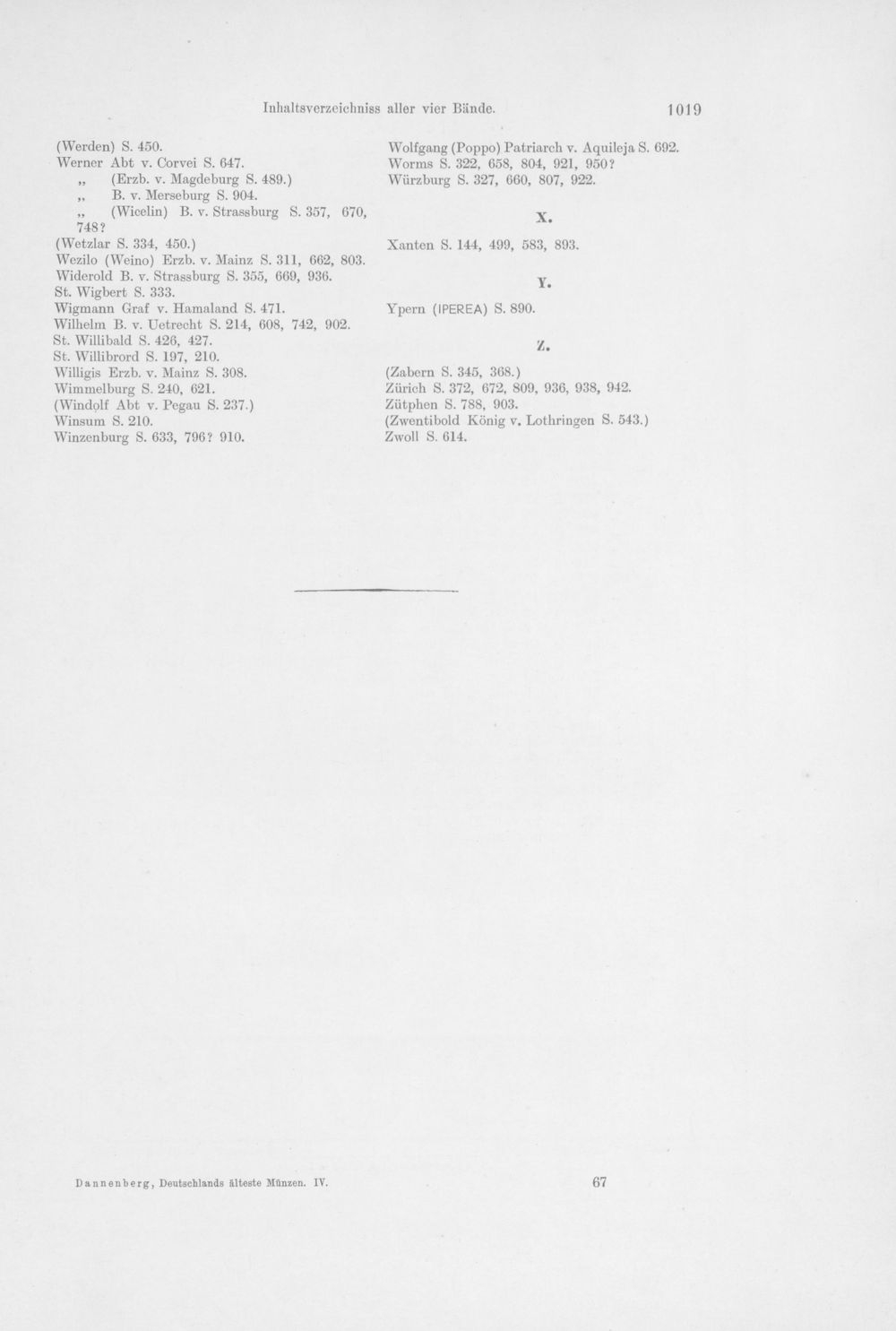 Inhaltsverzeichniss aller vier Bände. 1019

(Werden) S. 450.
Werner Abt v. Corvei S. 647.
„ (Erzb. v. Magdeburg S. 489.)
„ B. v. Merseburg S. 904.
„ (Wicelin) B. v. Strassburg S. 357, 670, 748?
(Wetzlar S. 334, 450.)
Wezilo (Weino) Erzb. v. Mainz S. 311, 662, 803.
Widerold B. v. Strassburg S. 355, 669, 936.
St. Wigbert S. 333.
Wigmann Graf v. Hamaland S. 471.
Wilhelm B. v. Uetrecht S. 214, 608, 742, 902.
St. Willibald S. 426, 427.
St. Willibrord S. 197, 210.
Willigis Erzb. v. Mainz S. 308.
Wimmelburg S. 240, 621.
(Windolf Abt v. Pegau S. 237.)
Winsum S. 210.
Winzenburg S. 633, 796? 910.

Wolfgang (Poppo) Patriarch v. Aquileja S. 692.
Worms S. 322, 658, 804, 921, 950?
Würzburg S. 327, 660, 807, 922.

X.

Xanten S. 144, 499, 583, 893.

Y.

Ypern (IPEREA) S. 890.

Z.

(Zabern S. 345, 368.)
Zürich S. 372, 672, 809, 936, 938, 942.
Zütphen S. 788, 903.
(Zwentibold König v. Lothringen S. 543.)
Zwoll S. 614.

Dannenberg, Deutschlands älteste Münzen. IV. 67